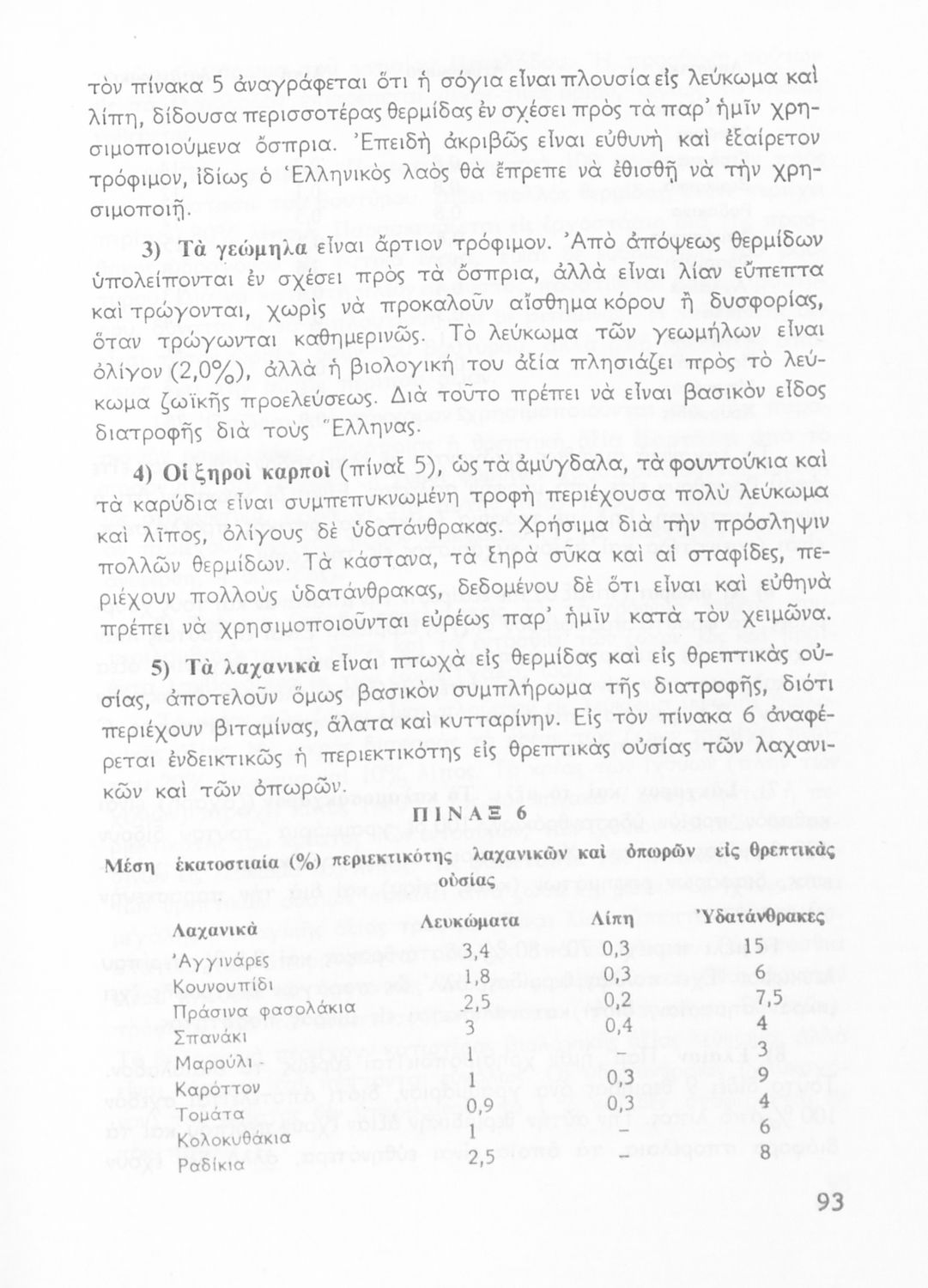 τὸν πίνακα 5 ἀναγράφεται ὅτι ἡ σόγια εἶναι πλουσία εἰς λεύκωμα καὶ λίπη, δίδουσα περισσοτέρας θερμίδας ἐν σχέσει πρὸς τὰ παρ' ἡμῖν χρησιμοποιούμενα ὄσπρια. Ἐπειδὴ ἀκριβῶς εἶναι εὐθυνὴ καὶ ἐξαίρετον τρόφιμον, ἰδίως ὁ Ἑλληνικὸς λαὸς θὰ ἔπρεπε νὰ ἐθισθῇ νὰ τὴν χρησιμοποιῇ.

3) Τὰ γεώμηλα εἶναι ἄρτιον τρόφιμον. Ἀπὸ ἀπόψεως θερμίδων ὑπολείπονται ἐν σχέσει πρὸς τὰ ὄσπρια, ἀλλὰ εἶναι λίαν εὔπεπτα καὶ τρώγονται, χωρὶς νὰ προκαλοῦν αἴσθημα κόρου ἢ δυσφορίας, ὅταν τρώγωνται καθημερινῶς. Τὸ λεύκωμα τῶν γεωμήλων εἶναι ὀλίγον (2,0%), ἀλλὰ ἡ βιολογική του ἀξία πλησιάζει πρὸς τὸ λεύκωμα ζωϊκῆς προελεύσεως. Διὰ τοῦτο πρέπει νὰ εἶναι βασικὸν εἶδος διατροφῆς διὰ τοὺς Ἕλληνας.

4) Οἱ ξηροὶ καρποὶ (πίναξ 5), ὡς τὰ ἀμύγδαλα, τὰ φουντούκια καὶ τὰ καρύδια εἶναι συμπεπυκνωμένη τροφὴ περιέχουσα πολὺ λεύκωμα καὶ λῖπος, ὀλίγους δὲ ὑδατάνθρακας. Χρήσιμα διὰ τὴν πρόσληψιν πολλῶν θερμίδων. Τὰ κάστανα, τὰ ξηρὰ σῦκα καὶ αἱ σταφίδες, περιέχουν πολλοὺς ὑδατάνθρακας, δεδομένου δὲ ὅτι εἶναι καὶ εὐθηνὰ πρέπει νὰ χρησιμοποιοῦνται εὐρέως παρ' ἡμῖν κατὰ τὸν χειμῶνα.

5) Τὰ λαχανικὰ εἶναι πτωχὰ εἰς θερμίδας καὶ εἰς θρεπτικὰς οὐσίας, ἀποτελοῦν ὅμως βασικὸν συμπλήρωμα τῆς διατροφῆς, διότι περιέχουν βιταμίνας, ἅλατα καὶ κυτταρίνην. Εἰς τὸν πίνακα 6 ἀναφέρεται ἐνδεικτικῶς ἡ περιεκτικότης εἰς θρεπτικὰς οὐσίας τῶν λαχανικῶν καὶ τῶν ὀπωρῶν.

ΠΙΝΑΞ 6

Μέση ἑκατοστιαία (%) περιεκτικότης λαχανικῶν καὶ ὀπωρῶν εἰς θρεπτικὰς οὐσίας

| Λαχανικὰ | Λευκώματα | Λίπη | Ὑδατάνθρακες |
|---|---|---|---|
| Ἀγγινάρες | 3,4 | 0,3 | 15 |
| Κουνουπίδι | 1,8 | 0,3 | 6 |
| Πράσινα φασολάκια | 2,5 | 0,2 | 7,5 |
| Σπανάκι | 3 | 0,4 | 4 |
| Μαρούλι | 1 | – | 3 |
| Καρόττον | 1 | 0,3 | 9 |
| Τομάτα | 0,9 | 0,3 | 4 |
| Κολοκυθάκια | 1 | – | 6 |
| Ραδίκια | 2,5 | – | 8 |

93